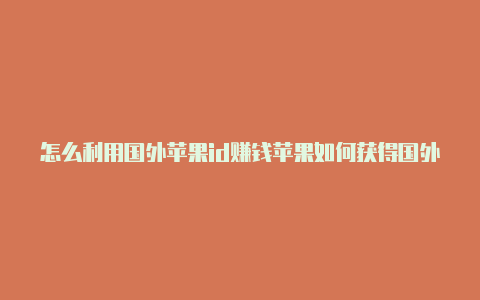 怎么利用国外苹果id赚钱苹果如何获得国外